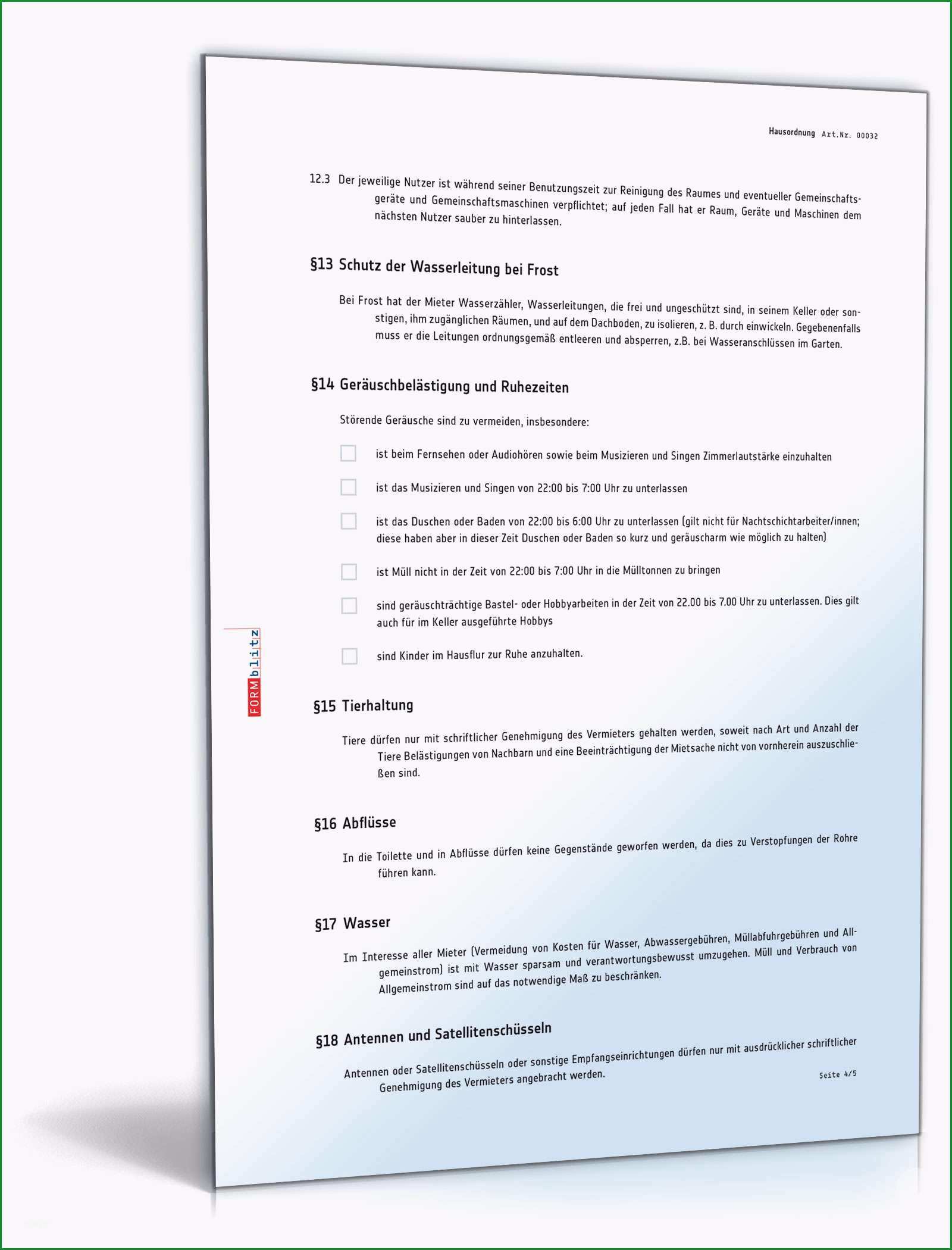 Hausordnung Art.Nr. 00032

12.3 Der jeweilige Nutzer ist während seiner Benutzungszeit zur Reinigung des Raumes und eventueller Gemeinschaftsgeräte und Gemeinschaftsmaschinen verpflichtet; auf jeden Fall hat er Raum, Geräte und Maschinen dem nächsten Nutzer sauber zu hinterlassen.

§13 Schutz der Wasserleitung bei Frost

Bei Frost hat der Mieter Wasserzähler, Wasserleitungen, die frei und ungeschützt sind, in seinem Keller oder sonstigen, ihm zugänglichen Räumen, und auf dem Dachboden, zu isolieren, z. B. durch einwickeln. Gegebenenfalls muss er die Leitungen ordnungsgemäß entleeren und absperren, z.B. bei Wasseranschlüssen im Garten.

§14 Geräuschbelästigung und Ruhezeiten

Störende Geräusche sind zu vermeiden, insbesondere:

ist beim Fernsehen oder Audiohören sowie beim Musizieren und Singen Zimmerlautstärke einzuhalten

ist das Musizieren und Singen von 22:00 bis 7:00 Uhr zu unterlassen

ist das Duschen oder Baden von 22:00 bis 6:00 Uhr zu unterlassen (gilt nicht für Nachtschichtarbeiter/innen; diese haben aber in dieser Zeit Duschen oder Baden so kurz und geräuscharm wie möglich zu halten)

ist Müll nicht in der Zeit von 22:00 bis 7:00 Uhr in die Mülltonnen zu bringen

sind geräuschträchtige Bastel- oder Hobbyarbeiten in der Zeit von 22.00 bis 7.00 Uhr zu unterlassen. Dies gilt auch für im Keller ausgeführte Hobbys

sind Kinder im Hausflur zur Ruhe anzuhalten.

FORMblitz

§15 Tierhaltung

Tiere dürfen nur mit schriftlicher Genehmigung des Vermieters gehalten werden, soweit nach Art und Anzahl der Tiere Belästigungen von Nachbarn und eine Beeinträchtigung der Mietsache nicht von vornherein auszuschließen sind.

§16 Abflüsse

In die Toilette und in Abflüsse dürfen keine Gegenstände geworfen werden, da dies zu Verstopfungen der Rohre führen kann.

§17 Wasser

Im Interesse aller Mieter (Vermeidung von Kosten für Wasser, Abwassergebühren, Müllabfuhrgebühren und Allgemeinstrom) ist mit Wasser sparsam und verantwortungsbewusst umzugehen. Müll und Verbrauch von Allgemeinstrom sind auf das notwendige Maß zu beschränken.

§18 Antennen und Satellitenschüsseln

Antennen oder Satellitenschüsseln oder sonstige Empfangseinrichtungen dürfen nur mit ausdrücklicher schriftlicher Genehmigung des Vermieters angebracht werden.

Seite 4/5